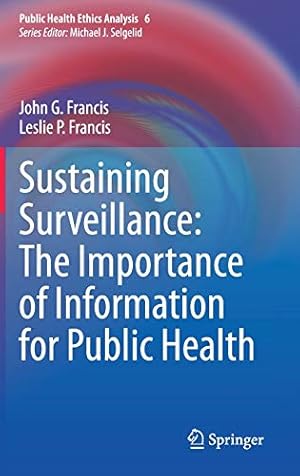 Public Health Ethics Analysis 6
Series Editor: Michael J. Selgelid

John G. Francis
Leslie P. Francis

Sustaining Surveillance: The Importance of Information for Public Health

Springer